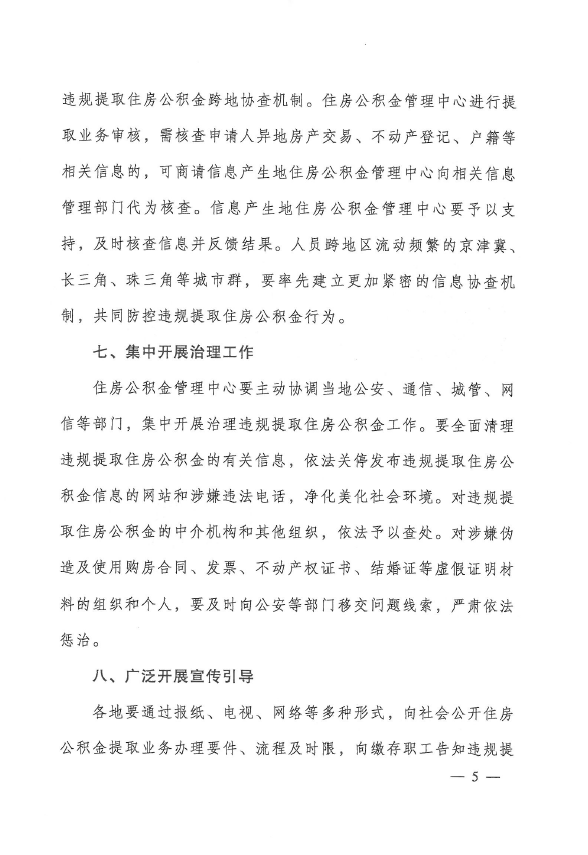 违规提取住房公积金跨地协查机制。住房公积金管理中心进行提取业务审核，需核查申请人异地房产交易、不动产登记、户籍等相关信息的，可商请信息产生地住房公积金管理中心向相关信息管理部门代为核查。信息产生地住房公积金管理中心要予以支持，及时核查信息并反馈结果。人员跨地区流动频繁的京津冀、长三角、珠三角等城市群，要率先建立更加紧密的信息协查机制，共同防控违规提取住房公积金行为。

七、集中开展治理工作

住房公积金管理中心要主动协调当地公安、通信、城管、网信等部门，集中开展治理违规提取住房公积金工作。要全面清理违规提取住房公积金的有关信息，依法关停发布违规提取住房公积金信息的网站和涉嫌违法电话，净化美化社会环境。对违规提取住房公积金的中介机构和其他组织，依法予以查处。对涉嫌伪造及使用购房合同、发票、不动产权证书、结婚证等虚假证明材料的组织和个人，要及时向公安等部门移交问题线索，严肃依法惩治。

八、广泛开展宣传引导

各地要通过报纸、电视、网络等多种形式，向社会公开住房公积金提取业务办理要件、流程及时限，向缴存职工告知违规提

— 5 —